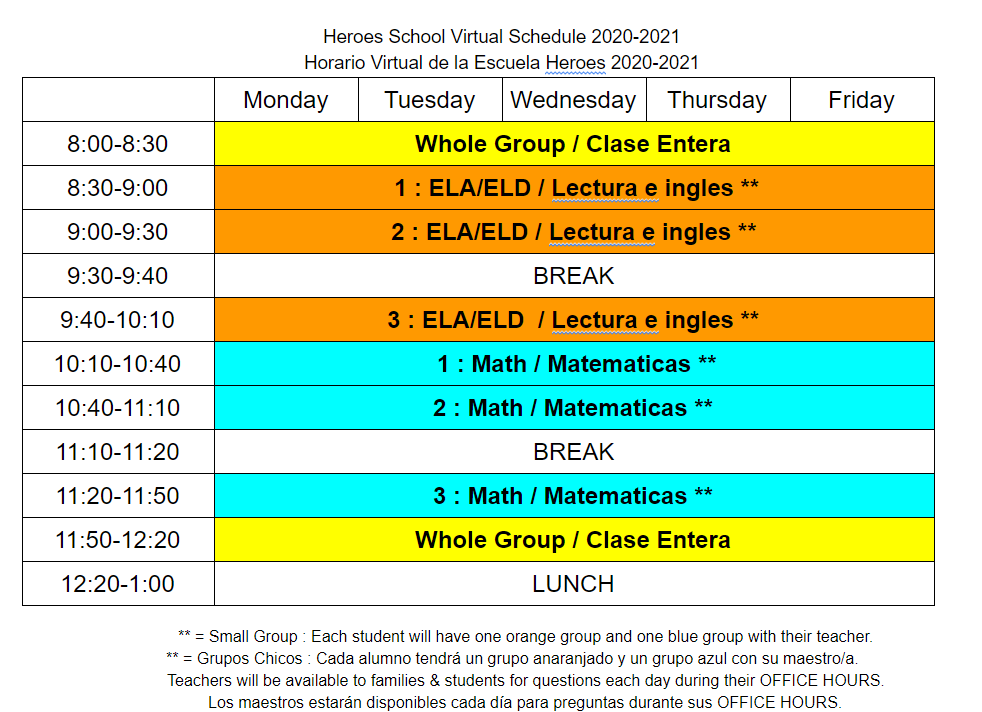 Heroes School Virtual Schedule 2020-2021
Horario Virtual de la Escuela Heroes 2020-2021

| | Monday | Tuesday | Wednesday | Thursday | Friday |
|---|---|---|---|---|---|
| 8:00-8:30 | Whole Group / Clase Entera | | | | |
| 8:30-9:00 | 1 : ELA/ELD / Lectura e ingles ** | | | | |
| 9:00-9:30 | 2 : ELA/ELD / Lectura e ingles ** | | | | |
| 9:30-9:40 | BREAK | | | | |
| 9:40-10:10 | 3 : ELA/ELD / Lectura e ingles ** | | | | |
| 10:10-10:40 | 1 : Math / Matematicas ** | | | | |
| 10:40-11:10 | 2 : Math / Matematicas ** | | | | |
| 11:10-11:20 | BREAK | | | | |
| 11:20-11:50 | 3 : Math / Matematicas ** | | | | |
| 11:50-12:20 | Whole Group / Clase Entera | | | | |
| 12:20-1:00 | LUNCH | | | | |

** = Small Group : Each student will have one orange group and one blue group with their teacher.
** = Grupos Chicos : Cada alumno tendrá un grupo anaranjado y un grupo azul con su maestro/a.
Teachers will be available to families & students for questions each day during their OFFICE HOURS.
Los maestros estarán disponibles cada día para preguntas durante sus OFFICE HOURS.